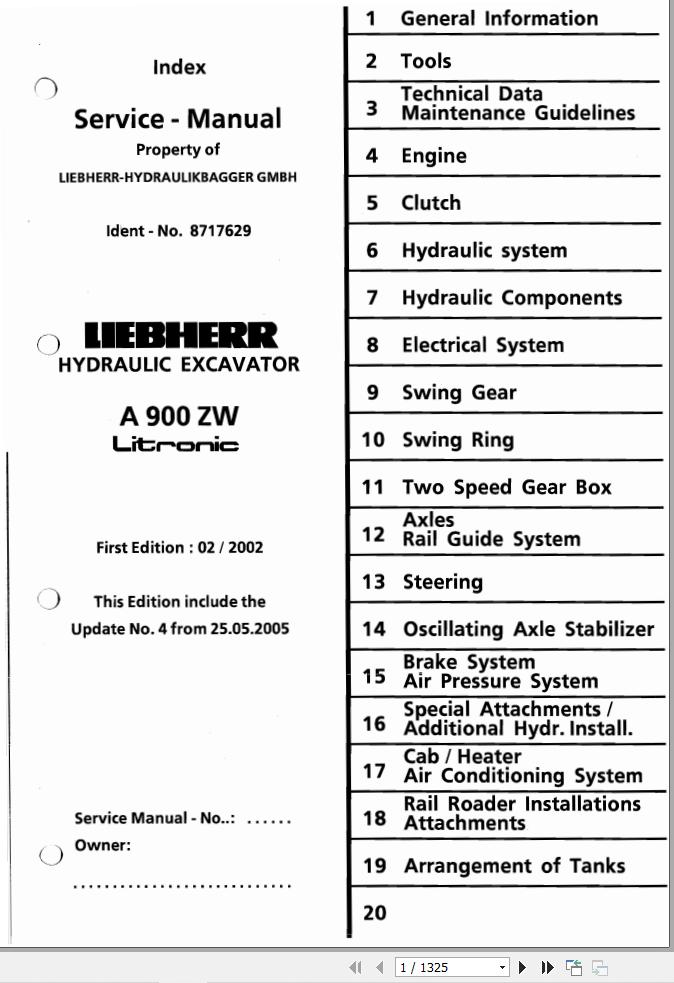 Index

Service - Manual

Property of

LIEBHERR-HYDRAULIKBAGGER GMBH

Ident - No. 8717629

LIEBHERR

HYDRAULIC EXCAVATOR

A 900 ZW

Litronic

First Edition : 02 / 2002

This Edition include the Update No. 4 from 25.05.2005

Service Manual - No..: ____

Owner:

____

1 General Information

2 Tools

3 Technical Data
Maintenance Guidelines

4 Engine

5 Clutch

6 Hydraulic system

7 Hydraulic Components

8 Electrical System

9 Swing Gear

10 Swing Ring

11 Two Speed Gear Box

12 Axles
Rail Guide System

13 Steering

14 Oscillating Axle Stabilizer

15 Brake System
Air Pressure System

16 Special Attachments /
Additional Hydr. Install.

17 Cab / Heater
Air Conditioning System

18 Rail Roader Installations
Attachments

19 Arrangement of Tanks

20

1 / 1325